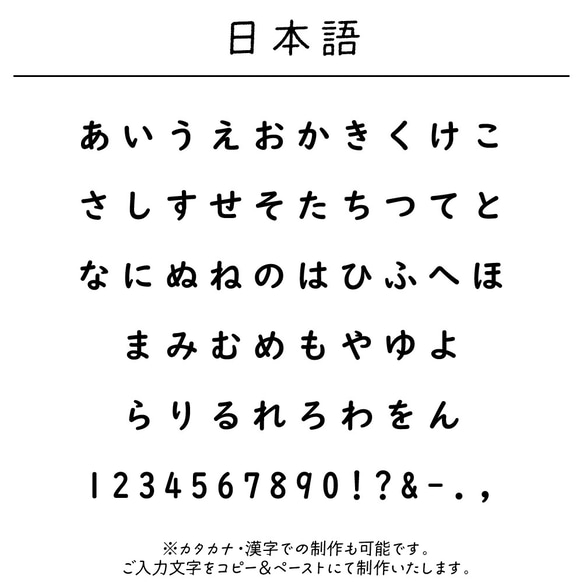 日本語

あいうえおかきくけこ

さしすせそたちつてと

なにぬねのはひふへほ

まみむめもやゆよ

らりるれろわをん

1234567890!?&-.,

※カタカナ・漢字での制作も可能です。
ご入力文字をコピー&ペーストにて制作いたします。